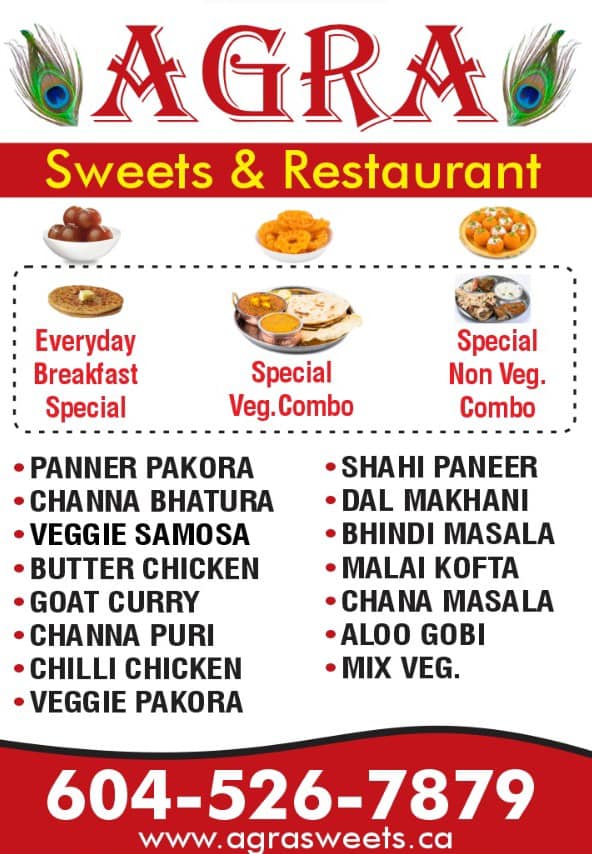 AGRA

Sweets & Restaurant

Everyday Breakfast Special

Special Veg.Combo

Special Non Veg. Combo

• PANNER PAKORA
• CHANNA BHATURA
• VEGGIE SAMOSA
• BUTTER CHICKEN
• GOAT CURRY
• CHANNA PURI
• CHILLI CHICKEN
• VEGGIE PAKORA

• SHAHI PANEER
• DAL MAKHANI
• BHINDI MASALA
• MALAI KOFTA
• CHANA MASALA
• ALOO GOBI
• MIX VEG.

604-526-7879
www.agrasweets.ca